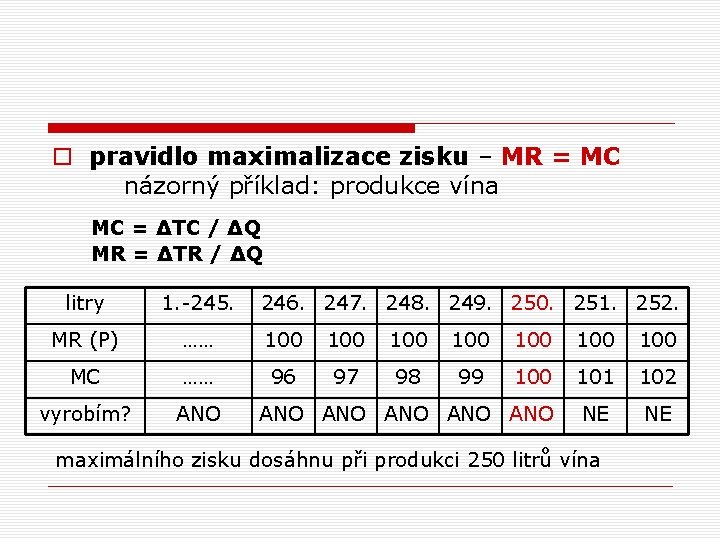 pravidlo maximalizace zisku – MR = MC
názorný příklad: produkce vína

MC = ΔTC / ΔQ
MR = ΔTR / ΔQ

| litry | 1.-245. | 246. | 247. | 248. | 249. | 250. | 251. | 252. |
|---|---|---|---|---|---|---|---|---|
| MR (P) | …… | 100 | 100 | 100 | 100 | 100 | 100 | 100 |
| MC | …… | 96 | 97 | 98 | 99 | 100 | 101 | 102 |
| vyrobím? | ANO | ANO | ANO | ANO | ANO | ANO | NE | NE |

maximálního zisku dosáhnu při produkci 250 litrů vína